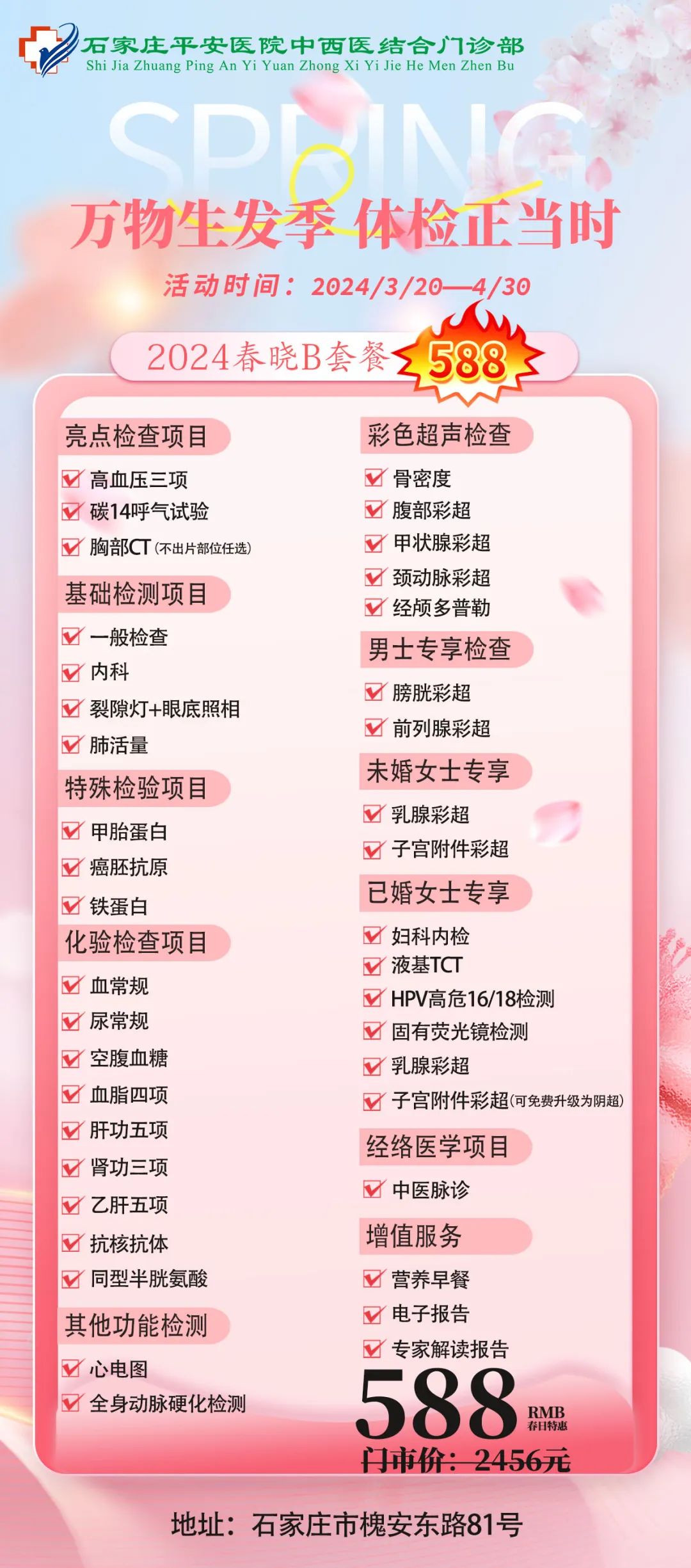 石家庄平安医院中西医结合门诊部
Shi Jia Zhuang Ping An Yi Yuan Zhong Xi Yi Jie He Men Zhen Bu

SPRING

万物生发季 体检正当时

活动时间：2024/3/20—4/30

2024春晓B套餐 588

亮点检查项目
高血压三项
碳14呼气试验
胸部CT (不出片部位任选)

基础检测项目
一般检查
内科
裂隙灯+眼底照相
肺活量

特殊检验项目
甲胎蛋白
癌胚抗原
铁蛋白

化验检查项目
血常规
尿常规
空腹血糖
血脂四项
肝功五项
肾功三项
乙肝五项
抗核抗体
同型半胱氨酸

其他功能检测
心电图
全身动脉硬化检测

彩色超声检查
骨密度
腹部彩超
甲状腺彩超
颈动脉彩超
经颅多普勒

男士专享检查
膀胱彩超
前列腺彩超

未婚女士专享
乳腺彩超
子宫附件彩超

已婚女士专享
妇科内检
液基TCT
HPV高危16/18检测
固有荧光镜检测
乳腺彩超
子宫附件彩超(可免费升级为阴超)

经络医学项目
中医脉诊

增值服务
营养早餐
电子报告
专家解读报告

588 RMB 春日特惠
门市价：2456元

地址：石家庄市槐安东路81号